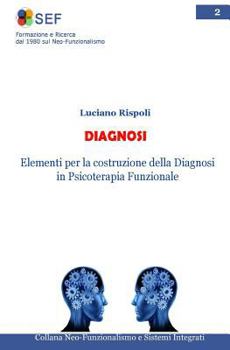 SEF
Formazione e Ricerca dal 1980 sul Neo-Funzionalismo

2

Luciano Rispoli

DIAGNOSI

Elementi per la costruzione della Diagnosi in Psicoterapia Funzionale

Collana Neo-Funzionalismo e Sistemi Integrati